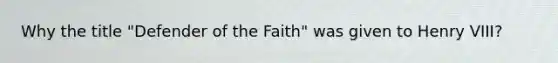 Why the title "Defender of the Faith" was given to Henry VIII?